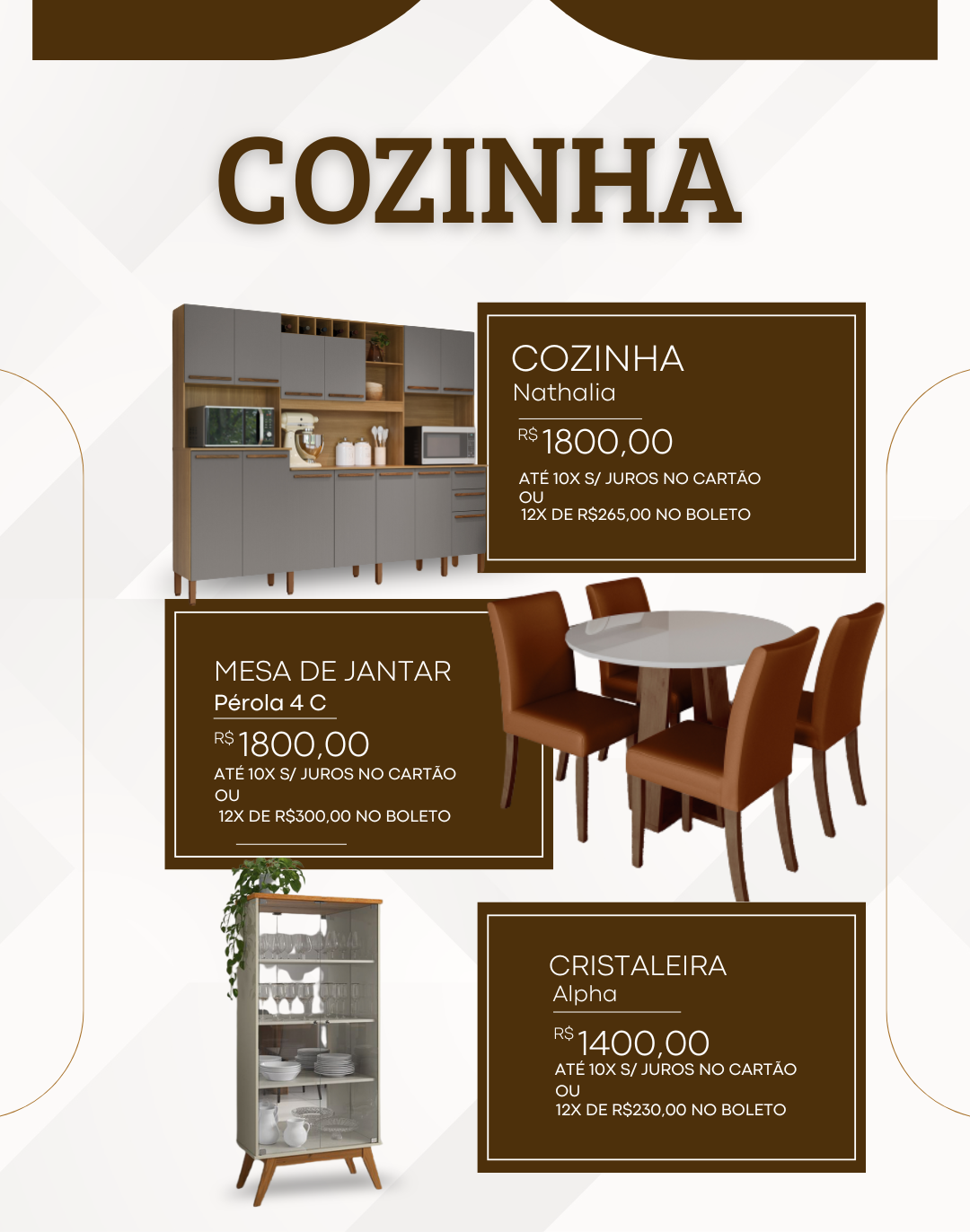 COZINHA

COZINHA
Nathalia
R$ 1800,00
ATÉ 10X S/ JUROS NO CARTÃO
OU
12X DE R$265,00 NO BOLETO

MESA DE JANTAR
Pérola 4 C
R$ 1800,00
ATÉ 10X S/ JUROS NO CARTÃO
OU
12X DE R$300,00 NO BOLETO

CRISTALEIRA
Alpha
R$ 1400,00
ATÉ 10X S/ JUROS NO CARTÃO
OU
12X DE R$230,00 NO BOLETO